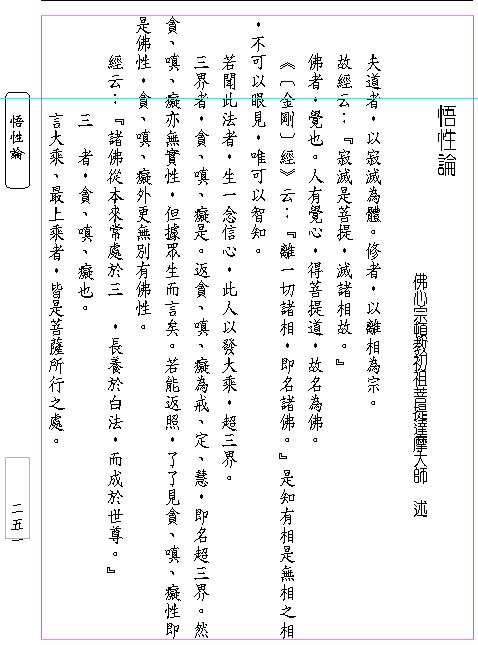 悟性論

佛心宗頓教初祖菩提達摩大師　述

夫道者，以寂滅為體。修者，以離相為宗。

故經云：『寂滅是菩提，滅諸相故。』

佛者，覺也。人有覺心，得菩提道，故名為佛。

《〔金剛〕經》云：『離一切諸相，即名諸佛。』是知有相是無相之相，不可以眼見，唯可以智知。

若聞此法者，生一念信心，此人以發大乘，超三界。

三界者，貪、嗔、癡是。返貪、嗔、癡為戒、定、慧，即名超三界。然貪、嗔、癡亦無實性，但據眾生而言矣。若能返照，了了見貪、嗔、癡性即是佛性，貪、嗔、癡外更無別有佛性。

經云：『諸佛從本來常處於三　，長養於白法，而成於世尊。』

三　者，貪、嗔、癡也。

言大乘、最上乘者，皆是菩薩所行之處。

悟性論

二五一